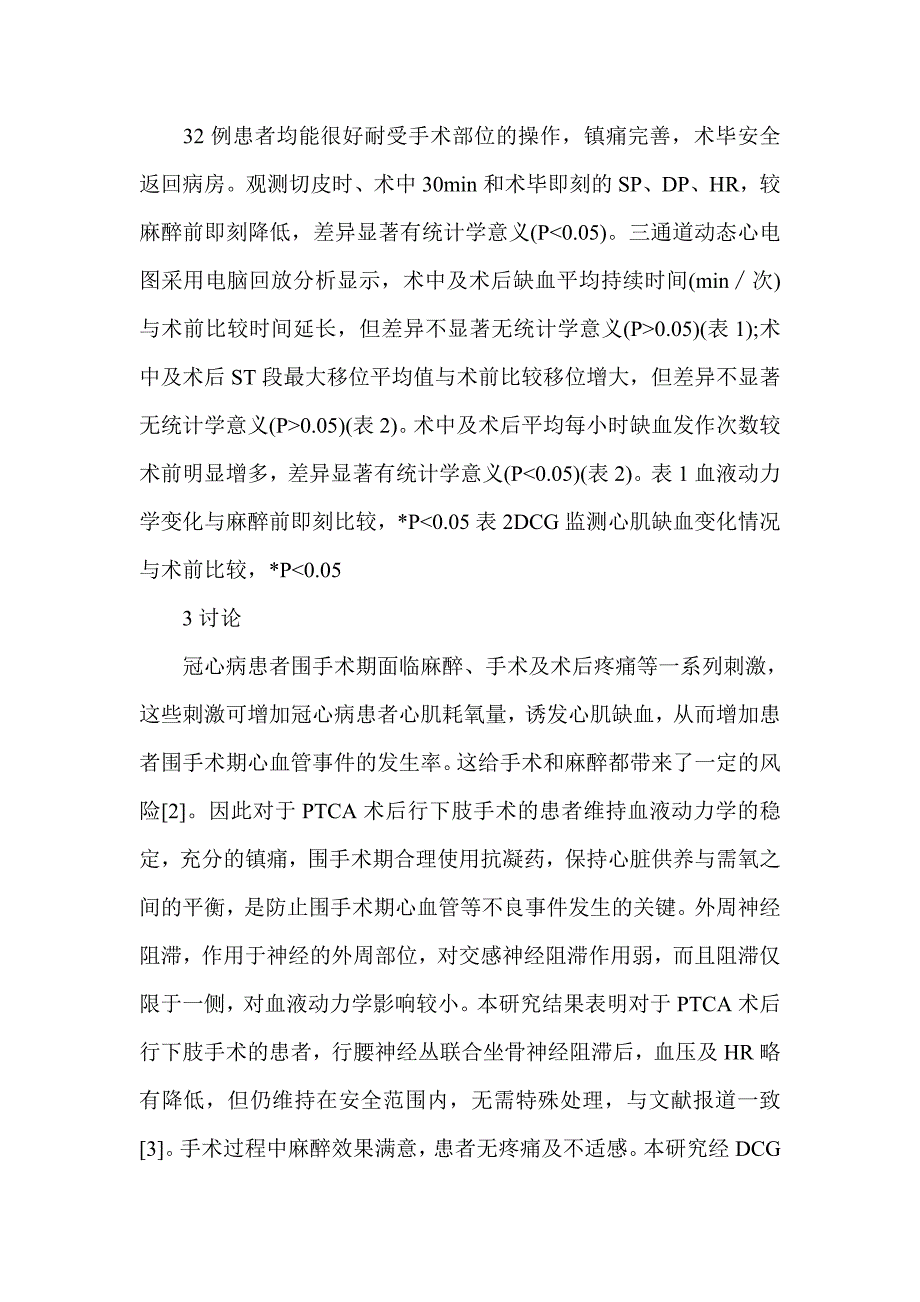 32 例患者均能很好耐受手术部位的操作，镇痛完善，术毕安全返回病房。观测切皮时、术中 30min 和术毕即刻的 SP、DP、HR，较麻醉前即刻降低，差异显著有统计学意义(P<0.05)。三通道动态心电图采用电脑回放分析显示，术中及术后缺血平均持续时间(min／次)与术前比较时间延长，但差异不显著无统计学意义(P>0.05)(表 1);术中及术后 ST 段最大移位平均值与术前比较移位增大，但差异不显著无统计学意义(P>0.05)(表 2)。术中及术后平均每小时缺血发作次数较术前明显增多，差异显著有统计学意义(P<0.05)(表 2)。表 1 血液动力学变化与麻醉前即刻比较，*P<0.05 表 2DCG 监测心肌缺血变化情况与术前比较，*P<0.05

3 讨论

冠心病患者围手术期面临麻醉、手术及术后疼痛等一系列刺激，这些刺激可增加冠心病患者心肌耗氧量，诱发心肌缺血，从而增加患者围手术期心血管事件的发生率。这给手术和麻醉都带来了一定的风险[2]。因此对于 PTCA 术后行下肢手术的患者维持血液动力学的稳定，充分的镇痛，围手术期合理使用抗凝药，保持心脏供养与需氧之间的平衡，是防止围手术期心血管等不良事件发生的关键。外周神经阻滞，作用于神经的外周部位，对交感神经阻滞作用弱，而且阻滞仅限于一侧，对血液动力学影响较小。本研究结果表明对于 PTCA 术后行下肢手术的患者，行腰神经丛联合坐骨神经阻滞后，血压及 HR 略有降低，但仍维持在安全范围内，无需特殊处理，与文献报道一致[3]。手术过程中麻醉效果满意，患者无疼痛及不适感。本研究经 DCG